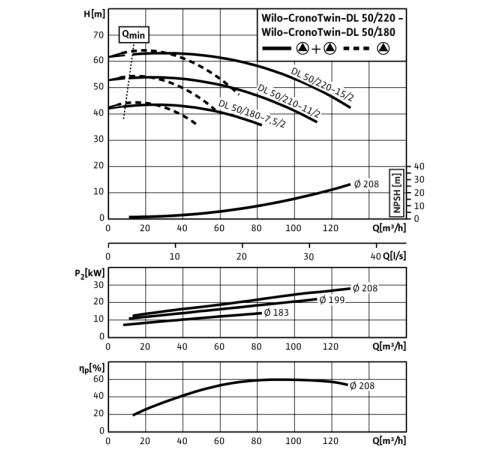 H[m]

70

60

50

40

30

20

10

0

$Q_{min}$

Wilo-CronoTwin-DL 50/220 –
Wilo-CronoTwin-DL 50/180

+

DL 50/220-15/2

DL 50/210-11/2

DL 50/180-7,5/2

Ø 208

NPSH [m]

40
30
20
10
0

0 20 40 60 80 100 120 Q[m³/h]

0 10 20 30 40 Q[l/s]

$P_2$[kW]

30
20
10
0

Ø 208
Ø 199
Ø 183

0 20 40 60 80 100 120 Q[m³/h]

$\eta_p$[%]

60
40
20
0

Ø 208

0 20 40 60 80 100 120 Q[m³/h]